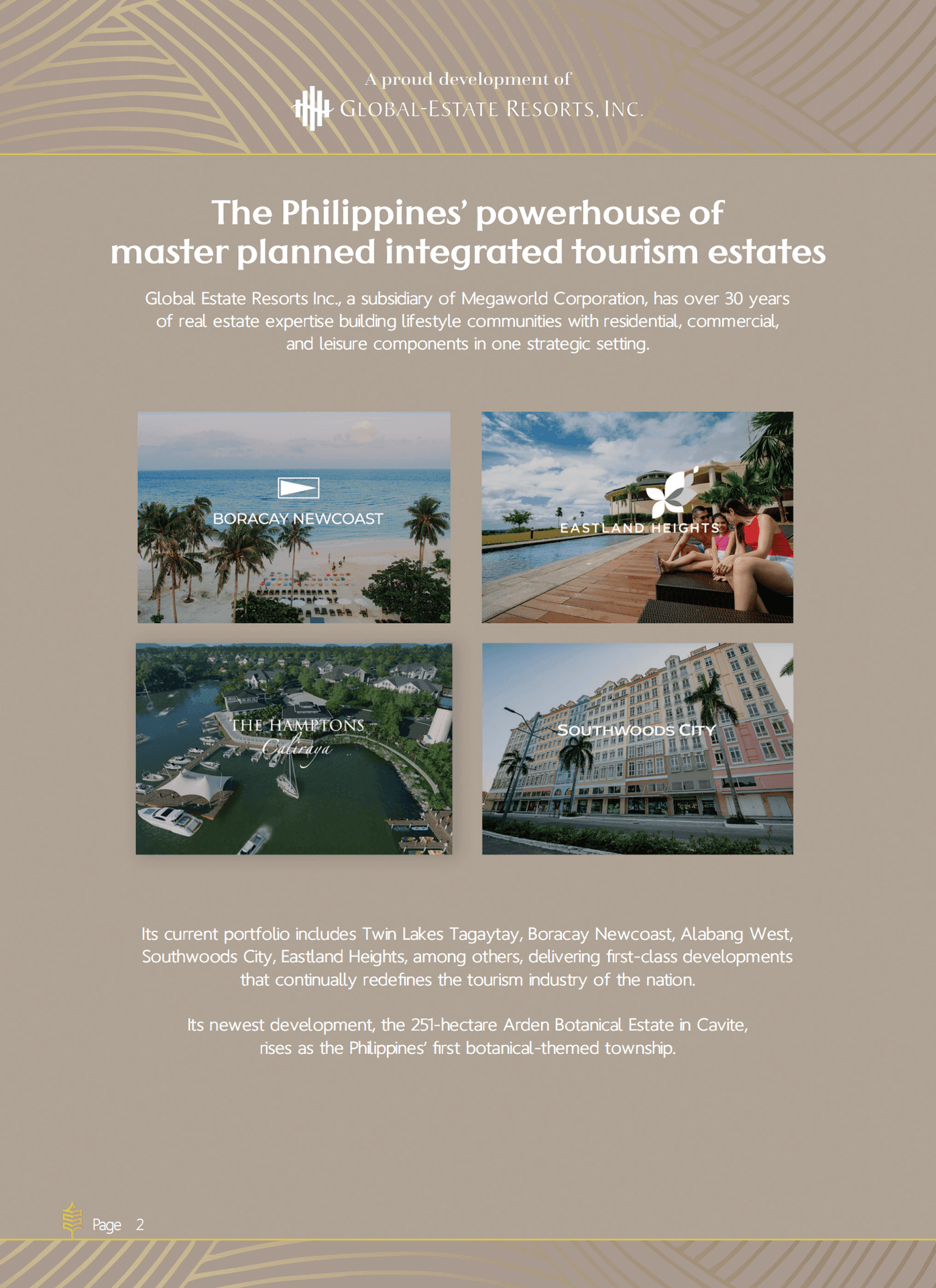 A proud development of
GLOBAL-ESTATE RESORTS, INC.

The Philippines' powerhouse of master planned integrated tourism estates

Global Estate Resorts Inc., a subsidiary of Megaworld Corporation, has over 30 years of real estate expertise building lifestyle communities with residential, commercial, and leisure components in one strategic setting.

BORACAY NEWCOAST

EASTLAND HEIGHTS

THE HAMPTONS
Caliraya

SOUTHWOODS CITY

Its current portfolio includes Twin Lakes Tagaytay, Boracay Newcoast, Alabang West, Southwoods City, Eastland Heights, among others, delivering first-class developments that continually redefines the tourism industry of the nation.

Its newest development, the 251-hectare Arden Botanical Estate in Cavite, rises as the Philippines' first botanical-themed township.

Page 2